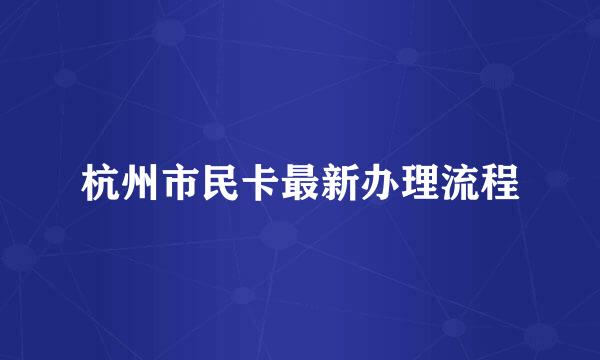 杭州市民卡最新办理流程